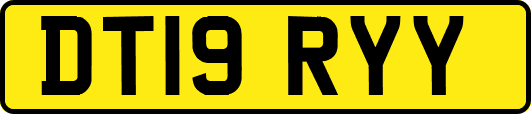 DT19 RYY